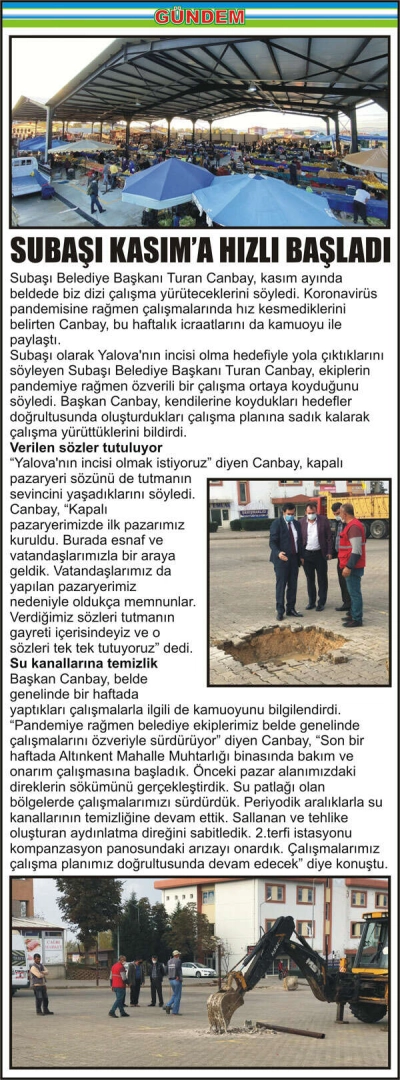 GÜNDEM

SUBAŞI KASIM'A HIZLI BAŞLADI

Subaşı Belediye Başkanı Turan Canbay, kasım ayında beldede biz dizi çalışma yürüteceklerini söyledi. Koronavirüs pandemisine rağmen çalışmalarında hız kesmediklerini belirten Canbay, bu haftalık icraatlarını da kamuoyu ile paylaştı.
Subaşı olarak Yalova'nın incisi olma hedefiyle yola çıktıklarını söyleyen Subaşı Belediye Başkanı Turan Canbay, ekiplerin pandemiye rağmen özverili bir çalışma ortaya koyduğunu söyledi. Başkan Canbay, kendilerine koydukları hedefler doğrultusunda oluşturdukları çalışma planına sadık kalarak çalışma yürüttüklerini bildirdi.

Verilen sözler tutuluyor
"Yalova'nın incisi olmak istiyoruz" diyen Canbay, kapalı pazaryeri sözünü de tutmanın sevincini yaşadıklarını söyledi. Canbay, "Kapalı pazaryerimizde ilk pazarımız kuruldu. Burada esnaf ve vatandaşlarımızla bir araya geldik. Vatandaşlarımız da yapılan pazaryerimiz nedeniyle oldukça memnunlar. Verdiğimiz sözleri tutmanın gayreti içerisindeyiz ve o sözleri tek tek tutuyoruz" dedi.

Su kanallarına temizlik
Başkan Canbay, belde genelinde bir haftada yaptıkları çalışmalarla ilgili de kamuoyunu bilgilendirdi. "Pandemiye rağmen belediye ekiplerimiz belde genelinde çalışmalarını özveriyle sürdürüyor" diyen Canbay, "Son bir haftada Altınkent Mahalle Muhtarlığı binasında bakım ve onarım çalışmasına başladık. Önceki pazar alanımızdaki direklerin sökümünü gerçekleştirdik. Su patlağı olan bölgelerde çalışmalarımızı sürdürdük. Periyodik aralıklarla su kanallarının temizliğine devam ettik. Sallanan ve tehlike oluşturan aydınlatma direğini sabitledik. 2.terfi istasyonu kompanzasyon panosundaki arızayı onardık. Çalışmalarımız çalışma planımız doğrultusunda devam edecek" diye konuştu.